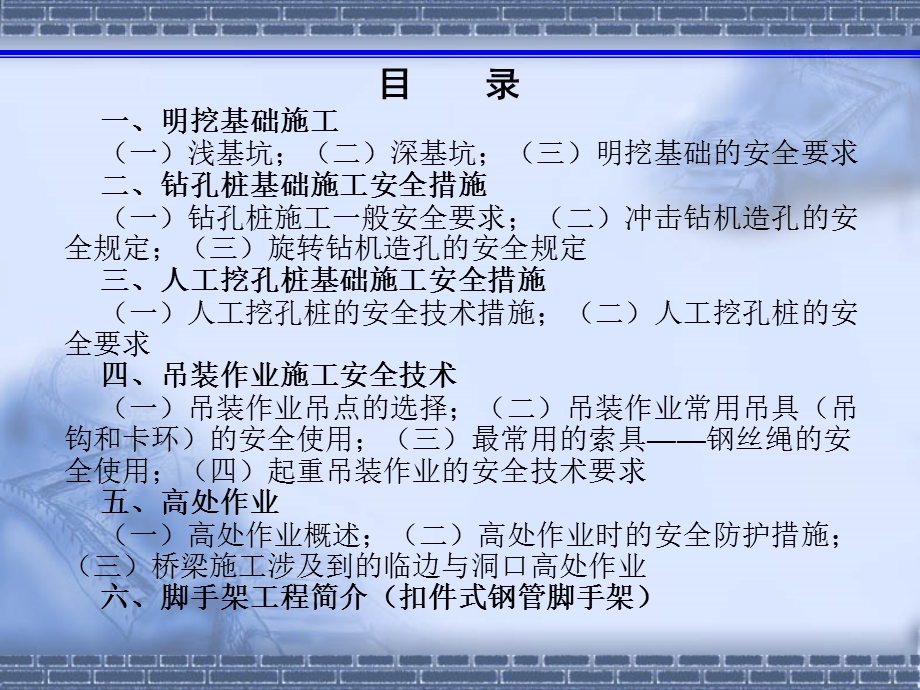 目　录

一、明挖基础施工

（一）浅基坑；（二）深基坑；（三）明挖基础的安全要求

二、钻孔桩基础施工安全措施

（一）钻孔桩施工一般安全要求；（二）冲击钻机造孔的安全规定；（三）旋转钻机造孔的安全规定

三、人工挖孔桩基础施工安全措施

（一）人工挖孔桩的安全技术措施；（二）人工挖孔桩的安全要求

四、吊装作业施工安全技术

（一）吊装作业吊点的选择；（二）吊装作业常用吊具（吊钩和卡环）的安全使用；（三）最常用的索具——钢丝绳的安全使用；（四）起重吊装作业的安全技术要求

五、高处作业

（一）高处作业概述；（二）高处作业时的安全防护措施；（三）桥梁施工涉及到的临边与洞口高处作业

六、脚手架工程简介（扣件式钢管脚手架）